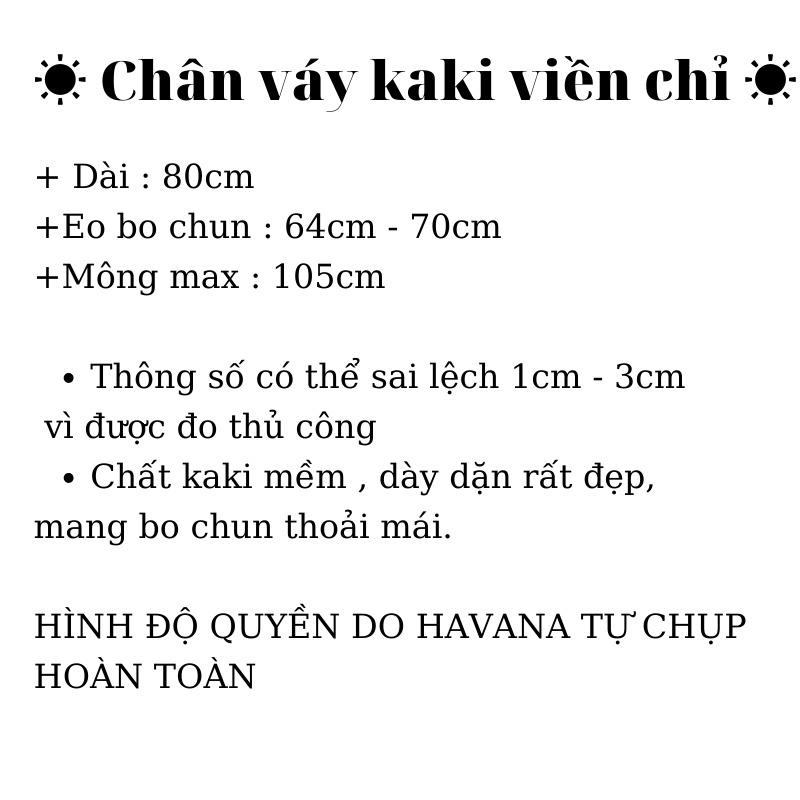 ☀ Chân váy kaki viền chỉ ☀

+ Dài : 80cm
+Eo bo chun : 64cm - 70cm
+Mông max : 105cm

• Thông số có thể sai lệch 1cm - 3cm vì được đo thủ công
• Chất kaki mềm , dày dặn rất đẹp, mang bo chun thoải mái.

HÌNH ĐỘ QUYỀN DO HAVANA TỰ CHỤP HOÀN TOÀN